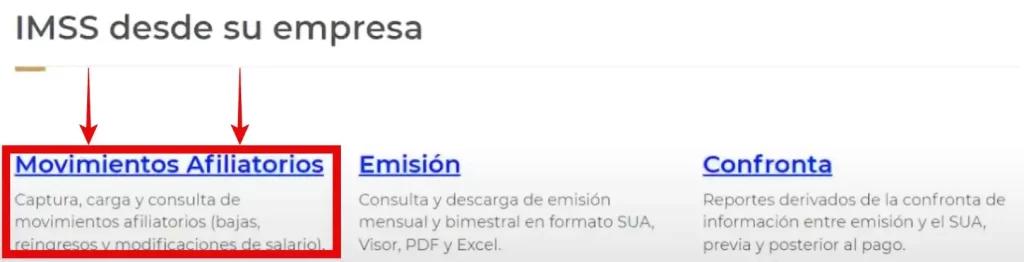 IMSS desde su empresa

Movimientos Afiliatorios

Captura, carga y consulta de movimientos afiliatorios (bajas, reingresos y modificaciones de salario).

Emisión

Consulta y descarga de emisión mensual y bimestral en formato SUA, Visor, PDF y Excel.

Confronta

Reportes derivados de la confronta de información entre emisión y el SUA, previa y posterior al pago.